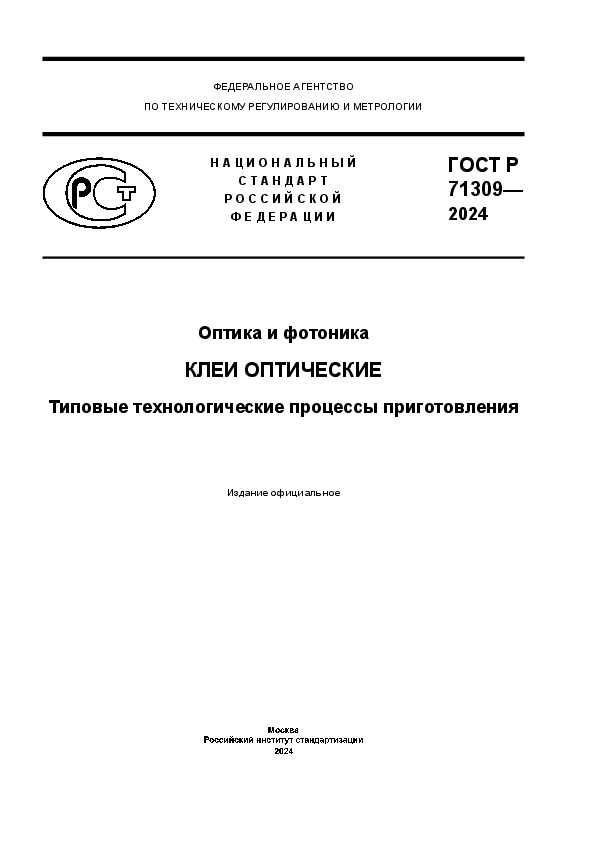 ФЕДЕРАЛЬНОЕ АГЕНТСТВО
ПО ТЕХНИЧЕСКОМУ РЕГУЛИРОВАНИЮ И МЕТРОЛОГИИ

РСТ

НАЦИОНАЛЬНЫЙ СТАНДАРТ РОССИЙСКОЙ ФЕДЕРАЦИИ

ГОСТ Р 71309— 2024

Оптика и фотоника

КЛЕИ ОПТИЧЕСКИЕ

Типовые технологические процессы приготовления

Издание официальное

Москва
Российский институт стандартизации
2024